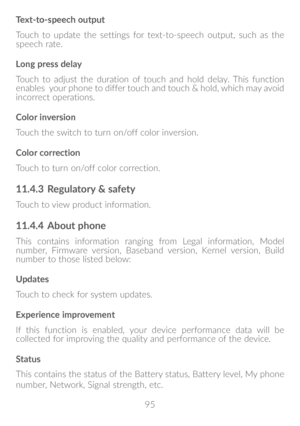 Text-to-speech output

Touch to update the settings for text-to-speech output, such as the speech rate.

Long press delay

Touch to adjust the duration of touch and hold delay. This function enables your phone to differ touch and touch & hold, which may avoid incorrect operations.

Color inversion

Touch the switch to turn on/off color inversion.

Color correction

Touch to turn on/off color correction.

11.4.3 Regulatory & safety

Touch to view product information.

11.4.4 About phone

This contains information ranging from Legal information, Model number, Firmware version, Baseband version, Kernel version, Build number to those listed below:

Updates

Touch to check for system updates.

Experience improvement

If this function is enabled, your device performance data will be collected for improving the quality and performance of the device.

Status

This contains the status of the Battery status, Battery level, My phone number, Network, Signal strength, etc.

95